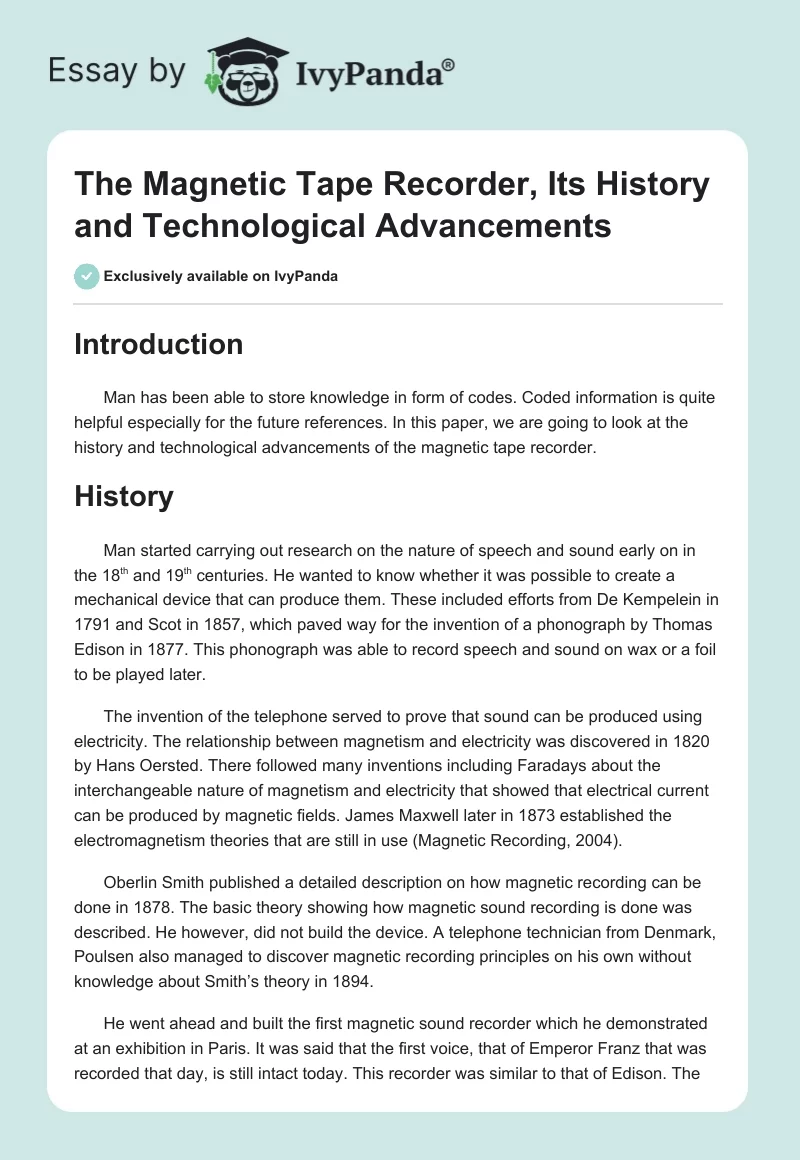 Essay by IvyPanda®

The Magnetic Tape Recorder, Its History and Technological Advancements

Exclusively available on IvyPanda

Introduction

Man has been able to store knowledge in form of codes. Coded information is quite helpful especially for the future references. In this paper, we are going to look at the history and technological advancements of the magnetic tape recorder.

History

Man started carrying out research on the nature of speech and sound early on in the 18$^{th}$ and 19$^{th}$ centuries. He wanted to know whether it was possible to create a mechanical device that can produce them. These included efforts from De Kempelein in 1791 and Scot in 1857, which paved way for the invention of a phonograph by Thomas Edison in 1877. This phonograph was able to record speech and sound on wax or a foil to be played later.

The invention of the telephone served to prove that sound can be produced using electricity. The relationship between magnetism and electricity was discovered in 1820 by Hans Oersted. There followed many inventions including Faradays about the interchangeable nature of magnetism and electricity that showed that electrical current can be produced by magnetic fields. James Maxwell later in 1873 established the electromagnetism theories that are still in use (Magnetic Recording, 2004).

Oberlin Smith published a detailed description on how magnetic recording can be done in 1878. The basic theory showing how magnetic sound recording is done was described. He however, did not build the device. A telephone technician from Denmark, Poulsen also managed to discover magnetic recording principles on his own without knowledge about Smith's theory in 1894.

He went ahead and built the first magnetic sound recorder which he demonstrated at an exhibition in Paris. It was said that the first voice, that of Emperor Franz that was recorded that day, is still intact today. This recorder was similar to that of Edison. The